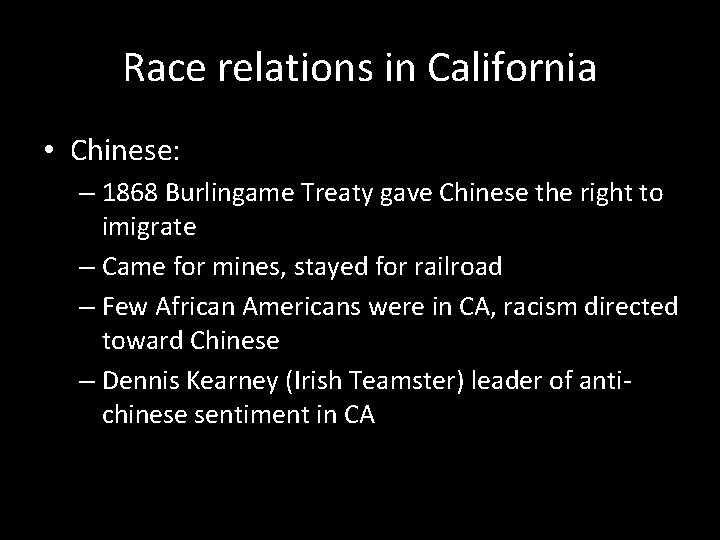 Race relations in California

• Chinese:
– 1868 Burlingame Treaty gave Chinese the right to imigrate
– Came for mines, stayed for railroad
– Few African Americans were in CA, racism directed toward Chinese
– Dennis Kearney (Irish Teamster) leader of anti-chinese sentiment in CA